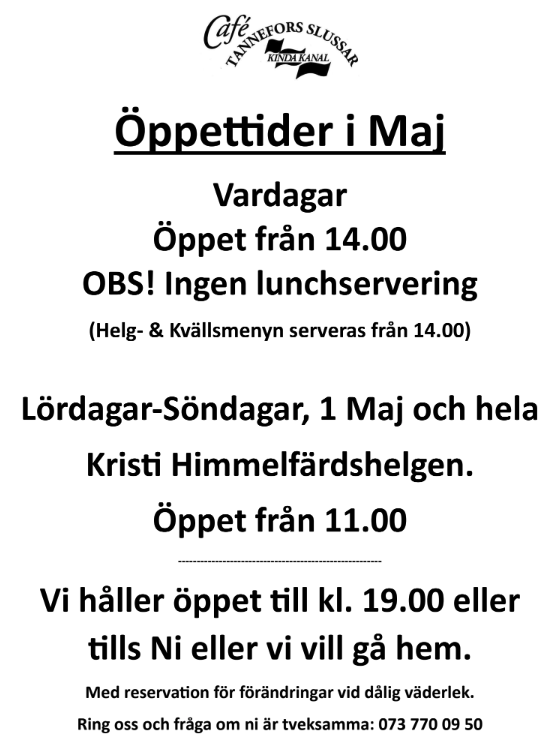 Café
TANNEFORS SLUSSAR
KINDA KANAL

Öppettider i Maj

Vardagar

Öppet från 14.00

OBS! Ingen lunchservering

(Helg- & Kvällsmenyn serveras från 14.00)

Lördagar-Söndagar, 1 Maj och hela

Kristi Himmelfärdshelgen.

Öppet från 11.00

Vi håller öppet till kl. 19.00 eller tills Ni eller vi vill gå hem.

Med reservation för förändringar vid dålig väderlek.

Ring oss och fråga om ni är tveksamma: 073 770 09 50